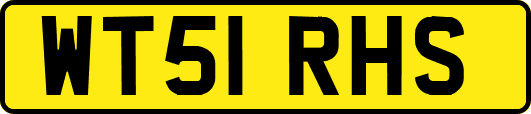 WT51 RHS